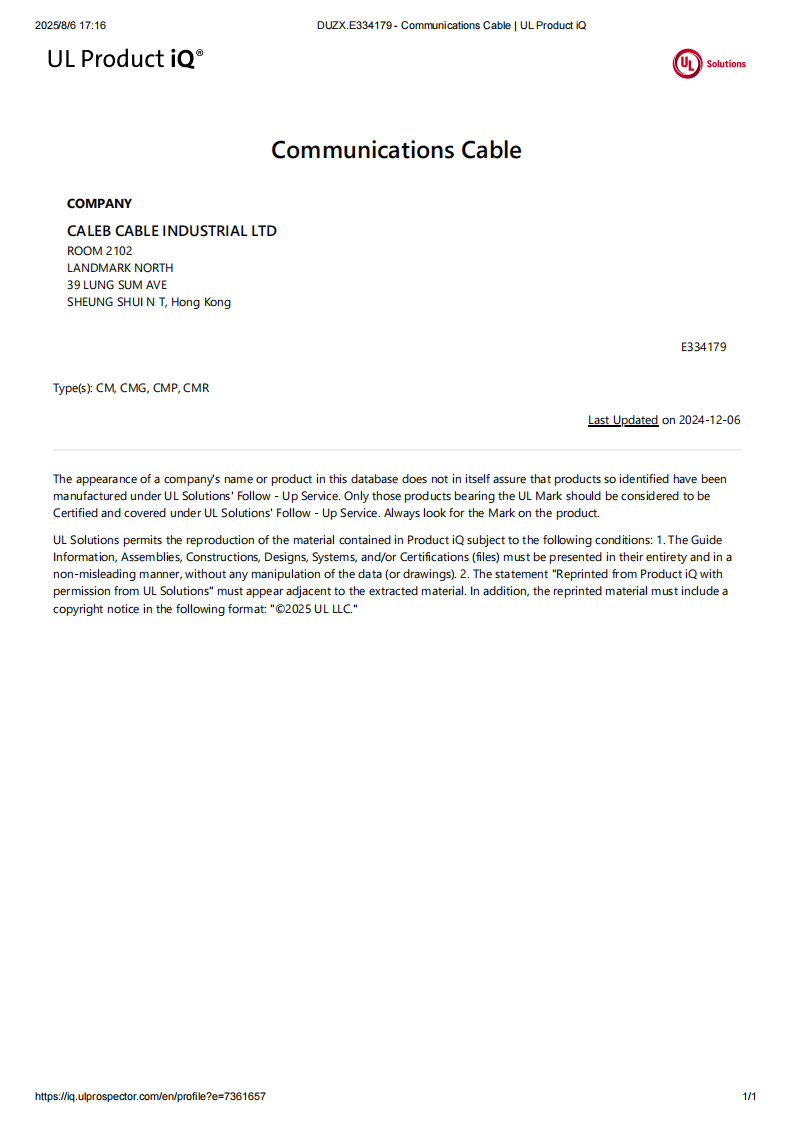 2025/8/6 17:16

DUZX.E334179 - Communications Cable | UL Product iQ

UL Product iQ®

UL Solutions

Communications Cable

COMPANY

CALEB CABLE INDUSTRIAL LTD
ROOM 2102
LANDMARK NORTH
39 LUNG SUM AVE
SHEUNG SHUI N T, Hong Kong

E334179

Type(s): CM, CMG, CMP, CMR

Last Updated on 2024-12-06

The appearance of a company's name or product in this database does not in itself assure that products so identified have been manufactured under UL Solutions' Follow - Up Service. Only those products bearing the UL Mark should be considered to be Certified and covered under UL Solutions' Follow - Up Service. Always look for the Mark on the product.

UL Solutions permits the reproduction of the material contained in Product iQ subject to the following conditions: 1. The Guide Information, Assemblies, Constructions, Designs, Systems, and/or Certifications (files) must be presented in their entirety and in a non-misleading manner, without any manipulation of the data (or drawings). 2. The statement "Reprinted from Product iQ with permission from UL Solutions" must appear adjacent to the extracted material. In addition, the reprinted material must include a copyright notice in the following format: "©2025 UL LLC."

https://iq.ulprospector.com/en/profile?e=7361657

1/1